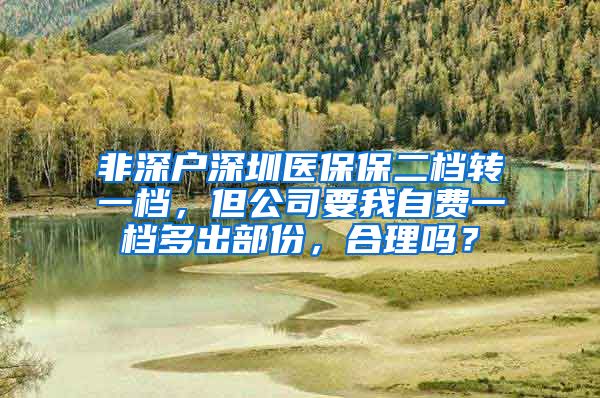 非深户深圳医保保二档转一档，但公司要我自费一档多出部份，合理吗？